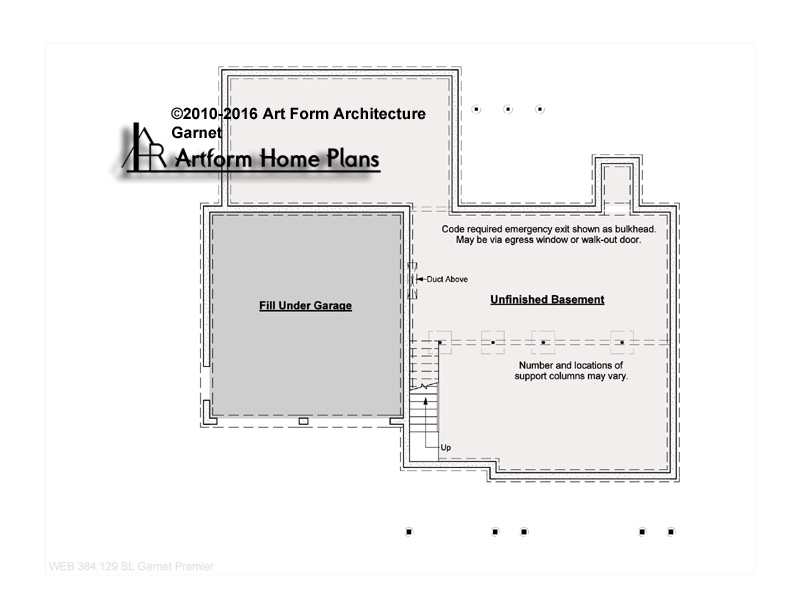 ©2010-2016 Art Form Architecture
Garnet

Artform Home Plans

Code required emergency exit shown as bulkhead.
May be via egress window or walk-out door.

Duct Above

Fill Under Garage

Unfinished Basement

Number and locations of support columns may vary.

Up

WEB 384.129 SL Garnet Premier